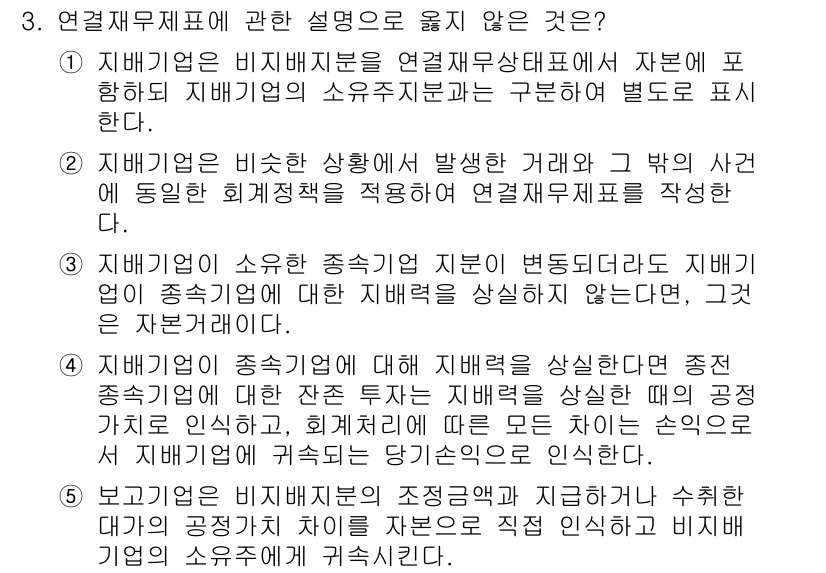 3. 연결재무제표에 관한 설명으로 옳지 않은 것은?

① 지배기업은 비지배지분을 연결재무상태표에서 자본에 포함하되 지배기업의 소유주지분과는 구분하여 별도로 표시한다.

② 지배기업은 비슷한 상황에서 발생한 거래와 그 밖의 사건에 동일한 회계정책을 적용하여 연결재무제표를 작성한다.

③ 지배기업이 소유한 종속기업 지분이 변동되더라도 지배기업이 종속기업에 대한 지배력을 상실하지 않는다면, 그것은 자본거래이다.

④ 지배기업이 종속기업에 대해 지배력을 상실한다면 종전 종속기업에 대한 잔존 투자는 지배력을 상실한 때의 공정가치로 인식하고, 회계처리에 따른 모든 차이는 손익으로서 지배기업에 귀속되는 당기손익으로 인식한다.

⑤ 보고기업은 비지배지분의 조정금액과 지급하거나 수취한 대가의 공정가치 차이를 자본으로 직접 인식하고 비지배기업의 소유주에게 귀속시킨다.